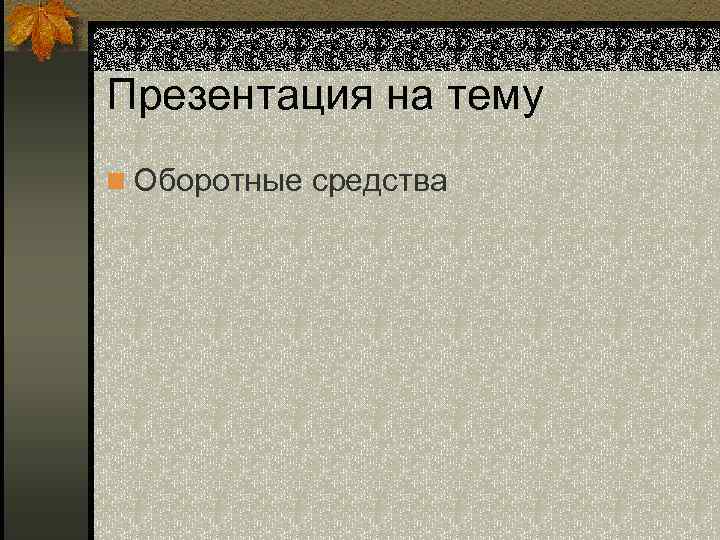 Презентация на тему

Оборотные средства